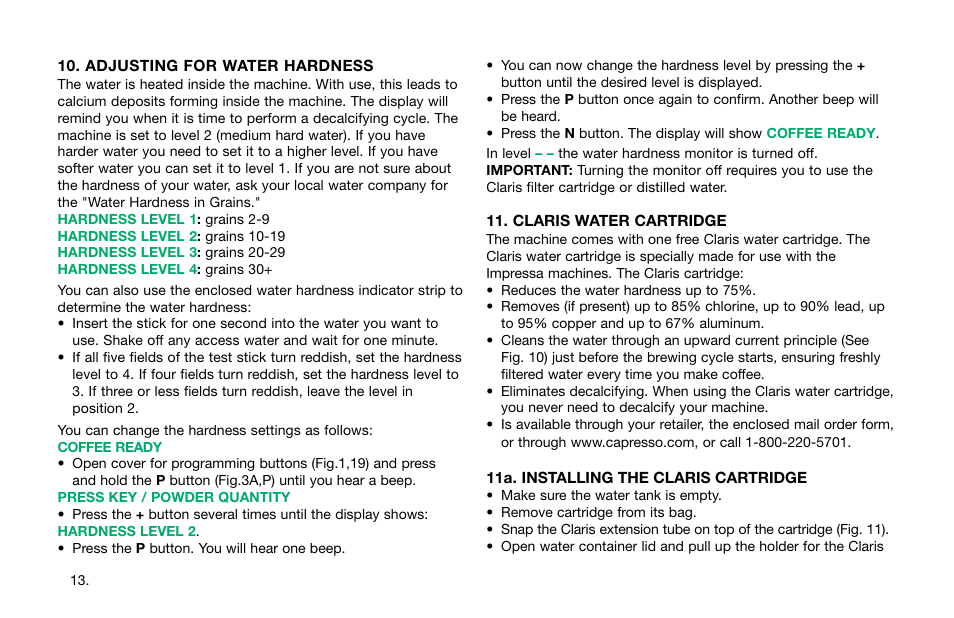 10. ADJUSTING FOR WATER HARDNESS
The water is heated inside the machine. With use, this leads to calcium deposits forming inside the machine. The display will remind you when it is time to perform a decalcifying cycle. The machine is set to level 2 (medium hard water). If you have harder water you need to set it to a higher level. If you have softer water you can set it to level 1. If you are not sure about the hardness of your water, ask your local water company for the "Water Hardness in Grains."
HARDNESS LEVEL 1: grains 2-9
HARDNESS LEVEL 2: grains 10-19
HARDNESS LEVEL 3: grains 20-29
HARDNESS LEVEL 4: grains 30+

You can also use the enclosed water hardness indicator strip to determine the water hardness:
• Insert the stick for one second into the water you want to use. Shake off any access water and wait for one minute.
• If all five fields of the test stick turn reddish, set the hardness level to 4. If four fields turn reddish, set the hardness level to 3. If three or less fields turn reddish, leave the level in position 2.

You can change the hardness settings as follows:
COFFEE READY
• Open cover for programming buttons (Fig.1,19) and press and hold the P button (Fig.3A,P) until you hear a beep.
PRESS KEY / POWDER QUANTITY
• Press the + button several times until the display shows:
HARDNESS LEVEL 2.
• Press the P button. You will hear one beep.

13.

• You can now change the hardness level by pressing the + button until the desired level is displayed.
• Press the P button once again to confirm. Another beep will be heard.
• Press the N button. The display will show COFFEE READY.
In level – – the water hardness monitor is turned off.
IMPORTANT: Turning the monitor off requires you to use the Claris filter cartridge or distilled water.

11. CLARIS WATER CARTRIDGE
The machine comes with one free Claris water cartridge. The Claris water cartridge is specially made for use with the Impressa machines. The Claris cartridge:
• Reduces the water hardness up to 75%.
• Removes (if present) up to 85% chlorine, up to 90% lead, up to 95% copper and up to 67% aluminum.
• Cleans the water through an upward current principle (See Fig. 10) just before the brewing cycle starts, ensuring freshly filtered water every time you make coffee.
• Eliminates decalcifying. When using the Claris water cartridge, you never need to decalcify your machine.
• Is available through your retailer, the enclosed mail order form, or through www.capresso.com, or call 1-800-220-5701.

11a. INSTALLING THE CLARIS CARTRIDGE
• Make sure the water tank is empty.
• Remove cartridge from its bag.
• Snap the Claris extension tube on top of the cartridge (Fig. 11).
• Open water container lid and pull up the holder for the Claris